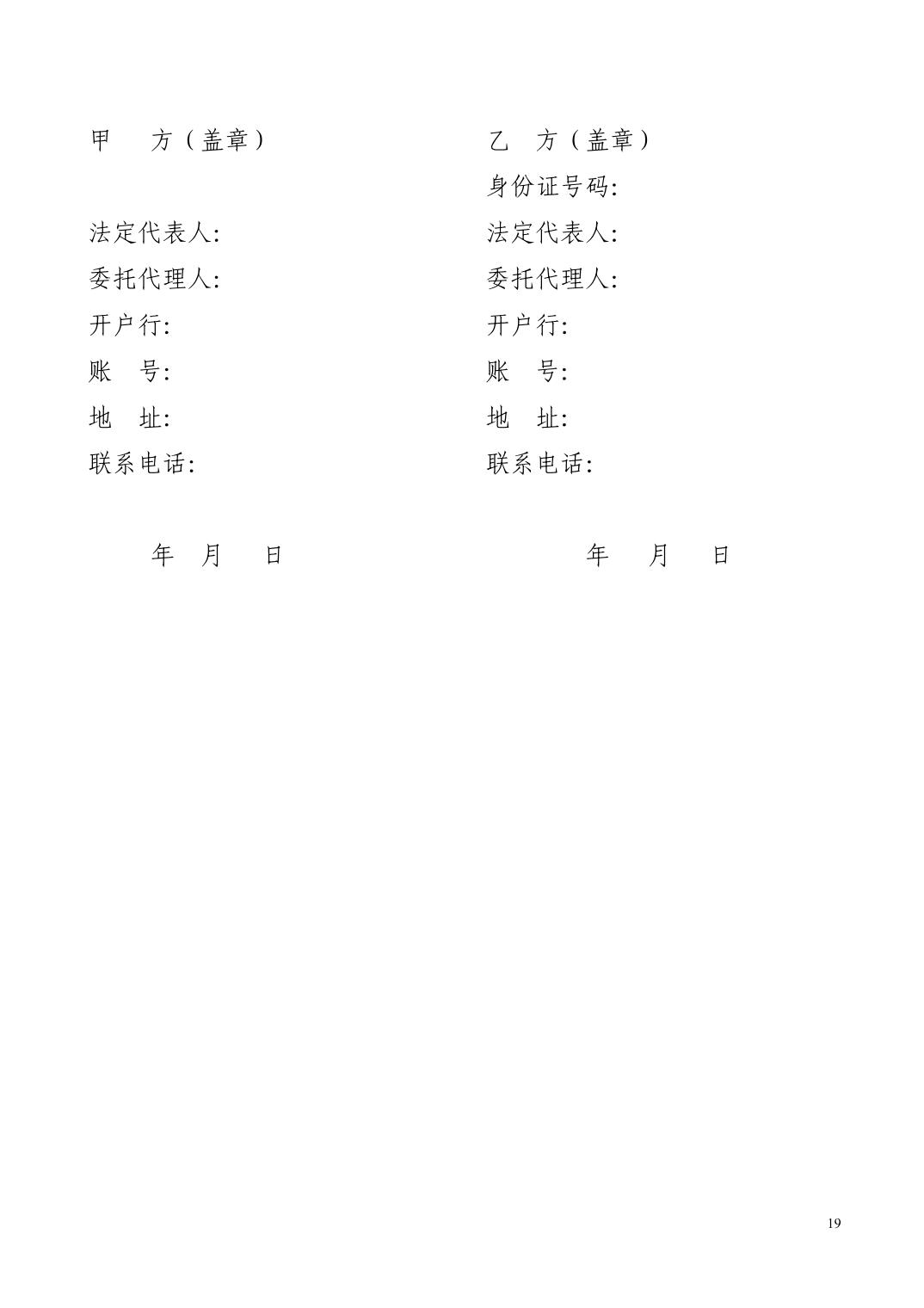 甲　方（盖章）

法定代表人:
委托代理人:
开户行:
账　号:
地　址:
联系电话:

年　月　日

乙　方（盖章）
身份证号码:
法定代表人:
委托代理人:
开户行:
账　号:
地　址:
联系电话:

年　月　日

19